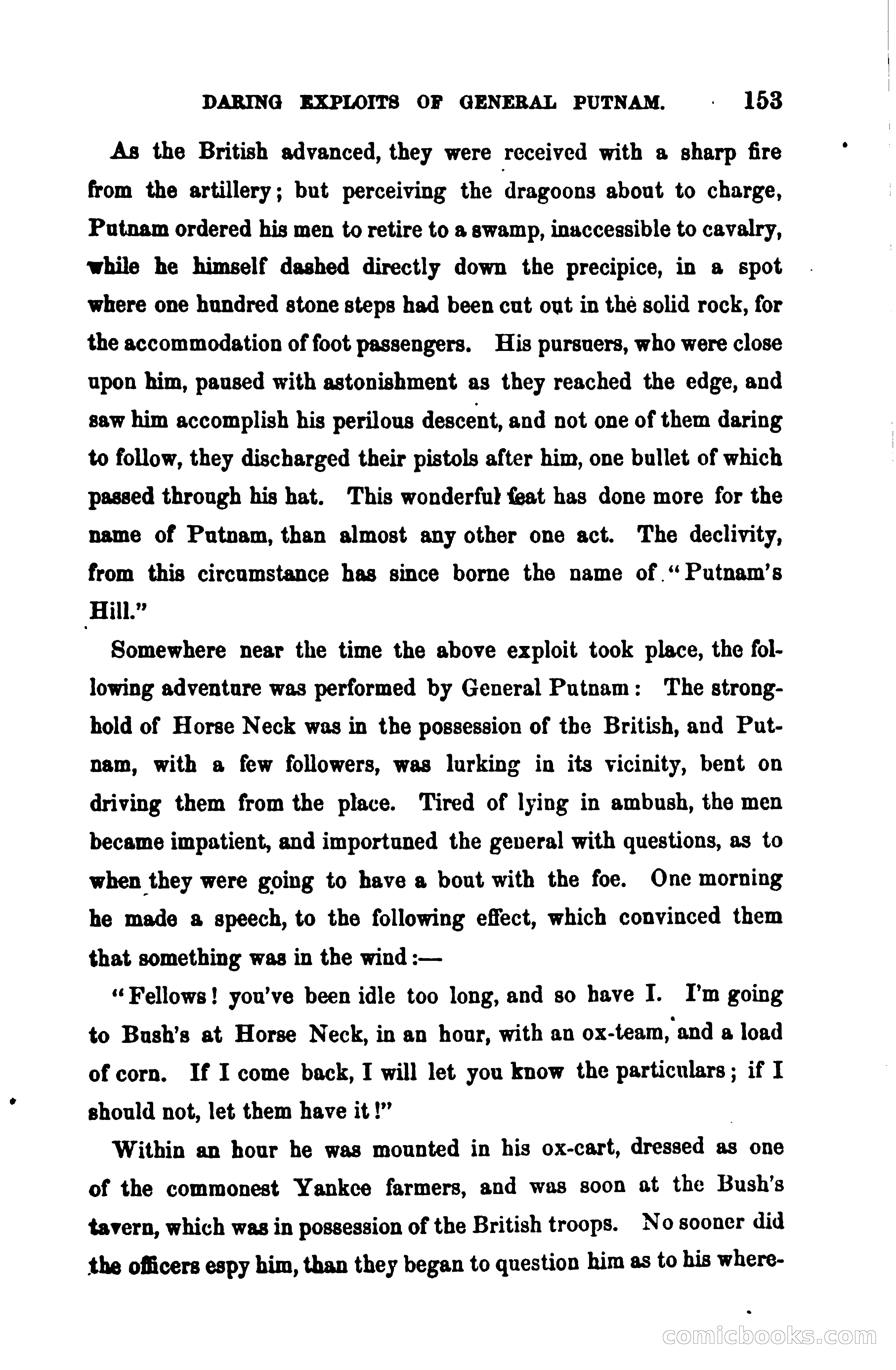 DARING EXPLOITS OF GENERAL PUTNAM. 153

As the British advanced, they were received with a sharp fire from the artillery; but perceiving the dragoons about to charge, Putnam ordered his men to retire to a swamp, inaccessible to cavalry, while he himself dashed directly down the precipice, in a spot where one hundred stone steps had been cut out in the solid rock, for the accommodation of foot passengers. His pursuers, who were close upon him, paused with astonishment as they reached the edge, and saw him accomplish his perilous descent, and not one of them daring to follow, they discharged their pistols after him, one bullet of which passed through his hat. This wonderful feat has done more for the name of Putnam, than almost any other one act. The declivity, from this circumstance has since borne the name of "Putnam's Hill."

Somewhere near the time the above exploit took place, the following adventure was performed by General Putnam: The stronghold of Horse Neck was in the possession of the British, and Putnam, with a few followers, was lurking in its vicinity, bent on driving them from the place. Tired of lying in ambush, the men became impatient, and importuned the general with questions, as to when they were going to have a bout with the foe. One morning he made a speech, to the following effect, which convinced them that something was in the wind:—

"Fellows! you've been idle too long, and so have I. I'm going to Bush's at Horse Neck, in an hour, with an ox-team, and a load of corn. If I come back, I will let you know the particulars; if I should not, let them have it!"

Within an hour he was mounted in his ox-cart, dressed as one of the commonest Yankee farmers, and was soon at the Bush's tavern, which was in possession of the British troops. No sooner did the officers espy him, than they began to question him as to his where-

comicbooks.com